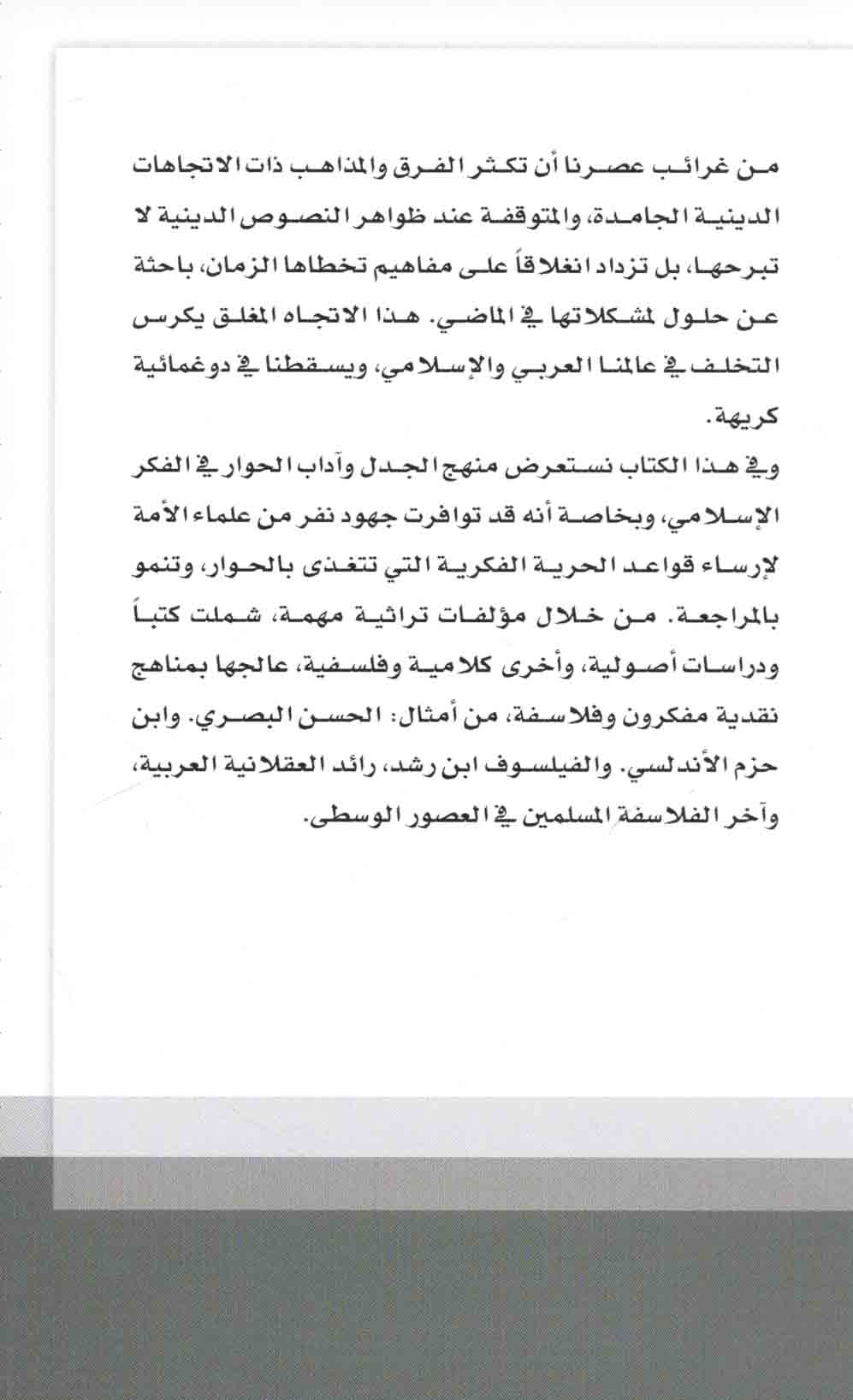 من غرائب عصرنا أن تكثر الفرق والمذاهب ذات الاتجاهات الدينية الجامدة، والمتوقفة عند ظواهر النصوص الدينية لا تبرحها، بل تزداد انغلاقاً على مفاهيم تخطاها الزمان، باحثة عن حلول لمشكلاتها في الماضي. هذا الاتجاه المغلق يكرس التخلف في عالمنا العربي والإسلامي، ويسقطنا في دوغمائية كريهة.

وفي هذا الكتاب نستعرض منهج الجدل وآداب الحوار في الفكر الإسلامي، وبخاصة أنه قد توافرت جهود نفر من علماء الأمة لإرساء قواعد الحرية الفكرية التي تتغذى بالحوار، وتنمو بالمراجعة. من خلال مؤلفات تراثية مهمة، شملت كتباً ودراسات أصولية، وأخرى كلامية وفلسفية، عالجها بمناهج نقدية مفكرون وفلاسفة، من أمثال: الحسن البصري. وابن حزم الأندلسي. والفيلسوف ابن رشد، رائد العقلانية العربية، وآخر الفلاسفة المسلمين في العصور الوسطى.